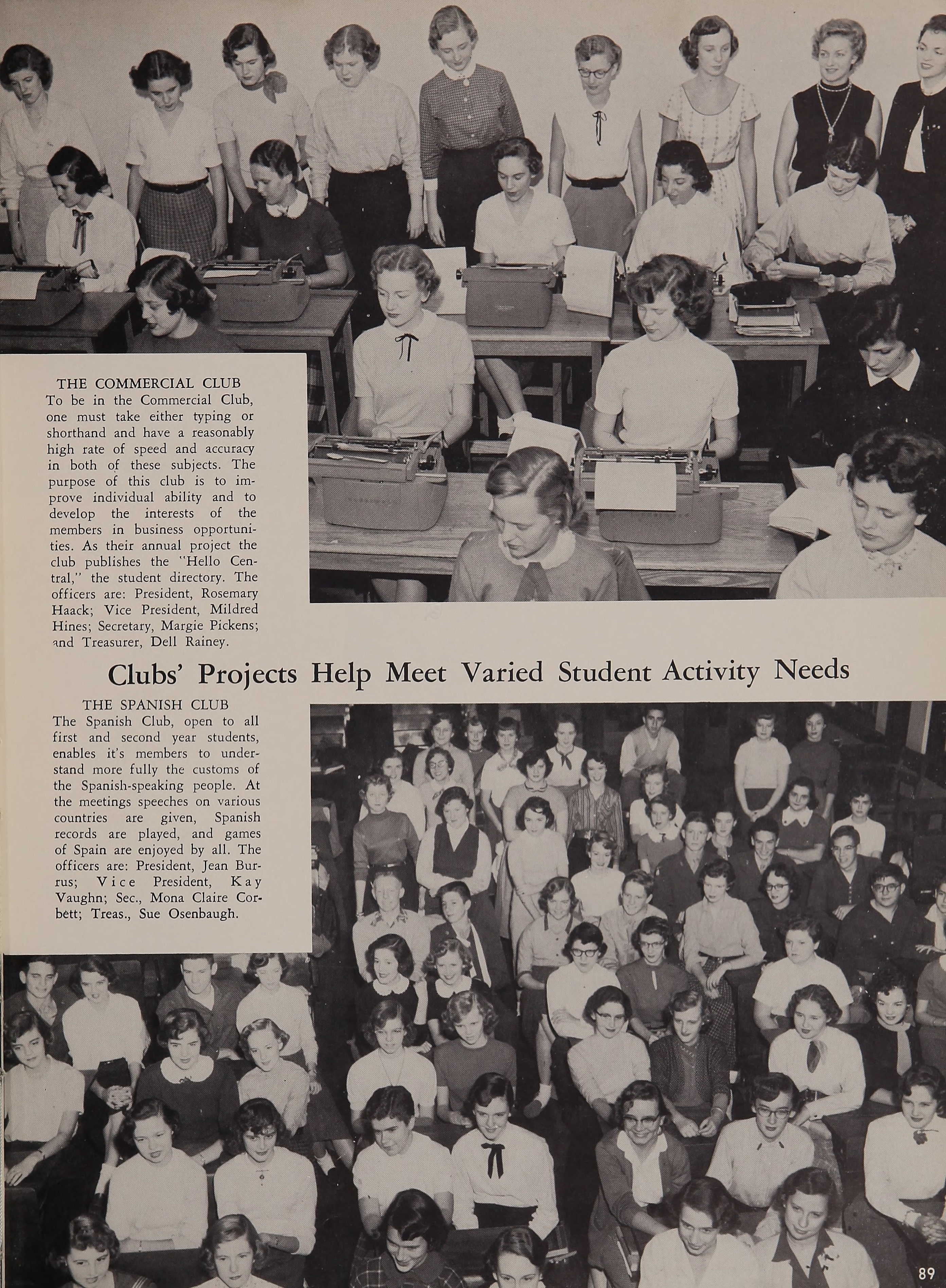 THE COMMERCIAL CLUB
To be in the Commercial Club, one must take either typing or shorthand and have a reasonably high rate of speed and accuracy in both of these subjects. The purpose of this club is to improve individual ability and to develop the interests of the members in business opportunities. As their annual project the club publishes the "Hello Central," the student directory. The officers are: President, Rosemary Haack; Vice President, Mildred Hines; Secretary, Margie Pickens; and Treasurer, Dell Rainey.

Clubs' Projects Help Meet Varied Student Activity Needs

THE SPANISH CLUB
The Spanish Club, open to all first and second year students, enables it's members to understand more fully the customs of the Spanish-speaking people. At the meetings speeches on various countries are given, Spanish records are played, and games of Spain are enjoyed by all. The officers are: President, Jean Burrus; Vice President, Kay Vaughn; Sec., Mona Claire Corbett; Treas., Sue Osenbaugh.

89